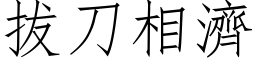 拔刀相濟